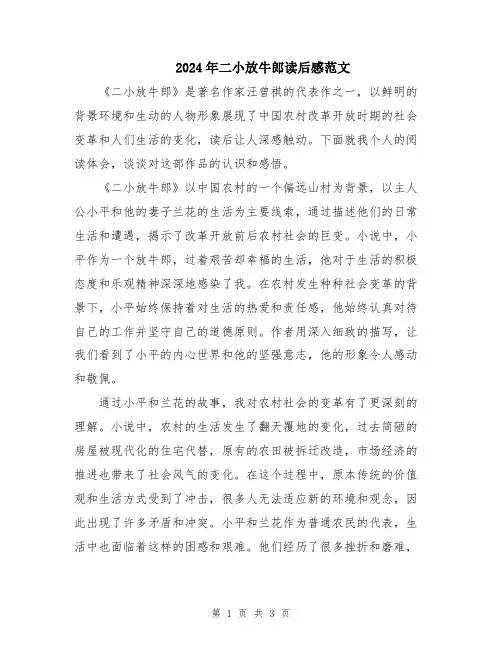 2024年二小放牛郎读后感范文

《二小放牛郎》是著名作家汪曾祺的代表作之一，以鲜明的背景环境和生动的人物形象展现了中国农村改革开放时期的社会变革和人们生活的变化，读后让人深感触动。下面就我个人的阅读体会，谈谈对这部作品的认识和感悟。

《二小放牛郎》以中国农村的一个偏远山村为背景，以主人公小平和他的妻子兰花的生活为主要线索，通过描述他们的日常生活和遭遇，揭示了改革开放前后农村社会的巨变。小说中，小平作为一个放牛郎，过着艰苦却幸福的生活，他对于生活的积极态度和乐观精神深深地感染了我。在农村发生种种社会变革的背景下，小平始终保持着对生活的热爱和责任感，他始终认真对待自己的工作并坚守自己的道德原则。作者用深入细致的描写，让我们看到了小平的内心世界和他的坚强意志，他的形象令人感动和敬佩。

通过小平和兰花的故事，我对农村社会的变革有了更深刻的理解。小说中，农村的生活发生了翻天覆地的变化，过去简陋的房屋被现代化的住宅代替，原有的农田被拆迁改造，市场经济的推进也带来了社会风气的变化。在这个过程中，原本传统的价值观和生活方式受到了冲击，很多人无法适应新的环境和观念，因此出现了许多矛盾和冲突。小平和兰花作为普通农民的代表，生活中也面临着这样的困惑和艰难。他们经历了很多挫折和磨难，

第 1 页 共 3 页